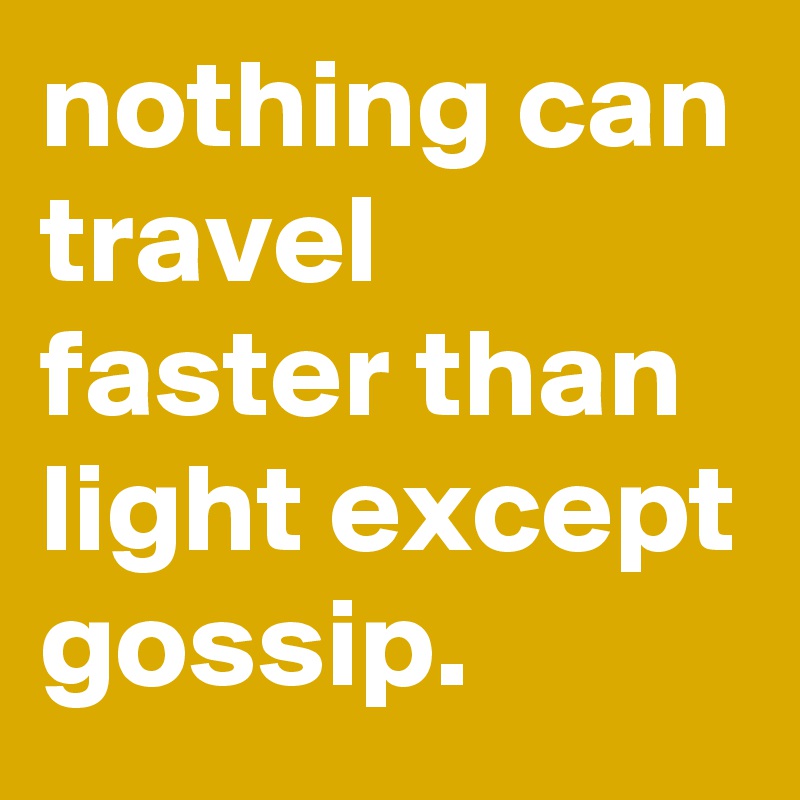 nothing can travel faster than light except gossip.